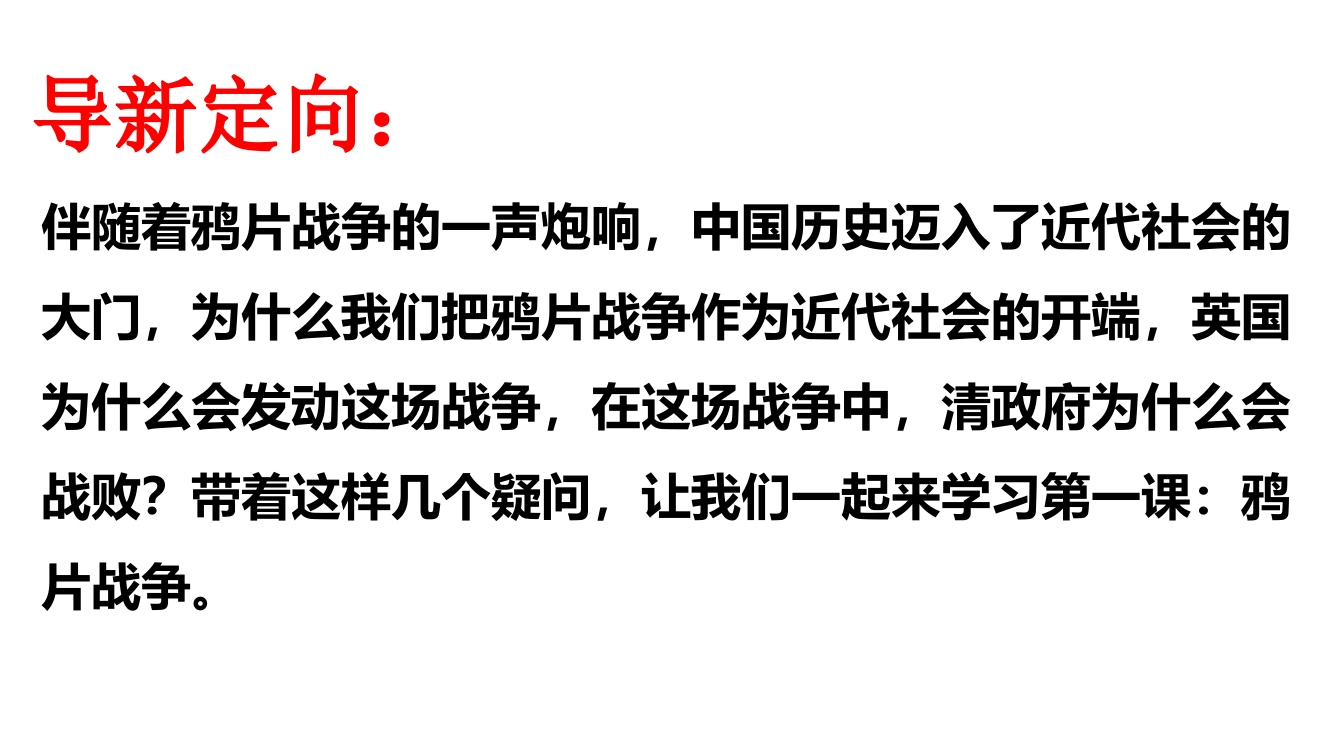 导新定向：

伴随着鸦片战争的一声炮响，中国历史迈入了近代社会的大门，为什么我们把鸦片战争作为近代社会的开端，英国为什么会发动这场战争，在这场战争中，清政府为什么会战败？带着这样几个疑问，让我们一起来学习第一课：鸦片战争。